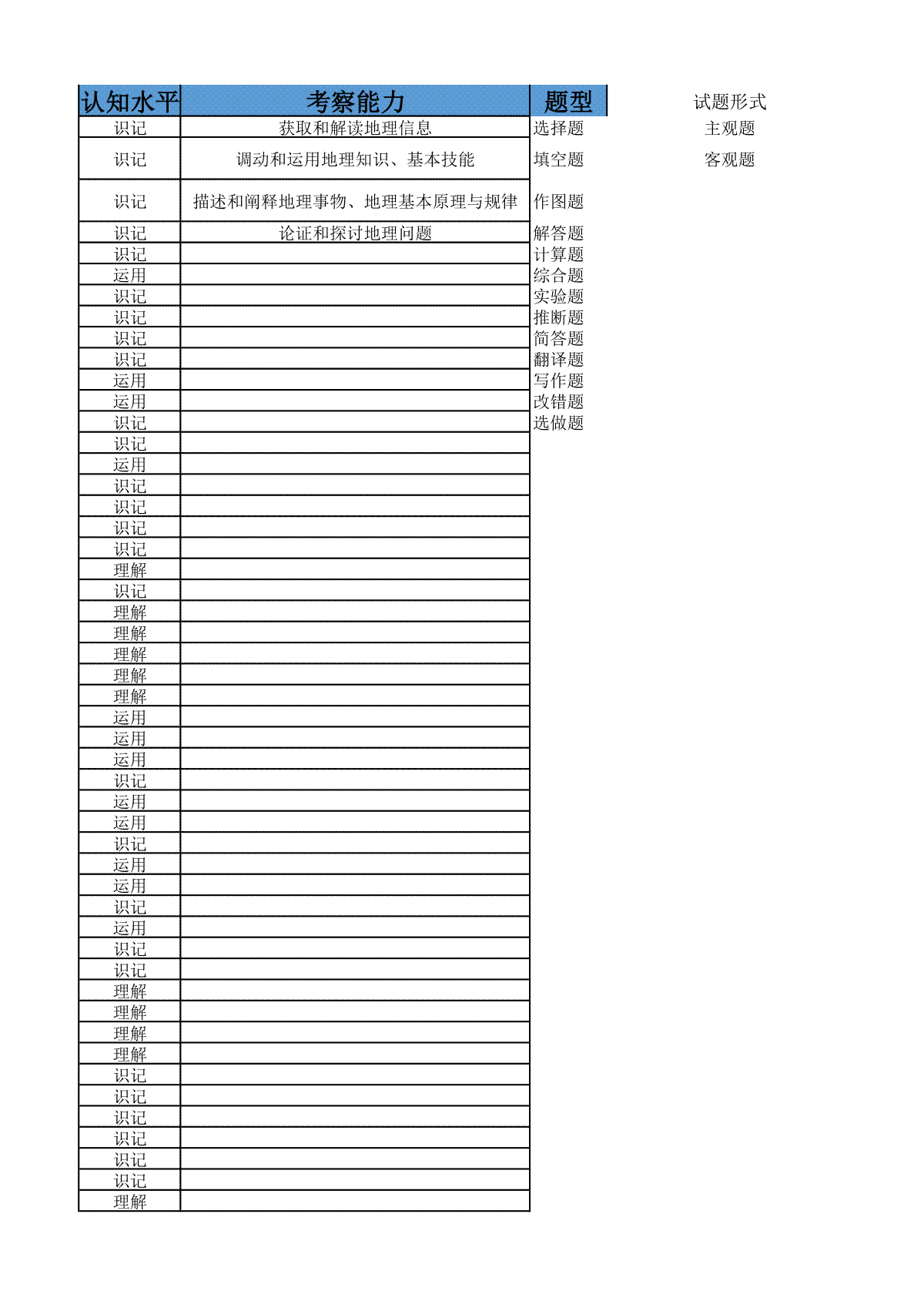 | 认知水平 | 考察能力 | 题型 | 试题形式 |
|---|---|---|---|
| 识记 | 获取和解读地理信息 | 选择题 | 主观题 |
| 识记 | 调动和运用地理知识、基本技能 | 填空题 | 客观题 |
| 识记 | 描述和阐释地理事物、地理基本原理与规律 | 作图题 | |
| 识记 | 论证和探讨地理问题 | 解答题 | |
| 识记 | | 计算题 | |
| 运用 | | 综合题 | |
| 识记 | | 实验题 | |
| 识记 | | 推断题 | |
| 识记 | | 简答题 | |
| 识记 | | 翻译题 | |
| 运用 | | 写作题 | |
| 运用 | | 改错题 | |
| 识记 | | 选做题 | |
| 识记 | | | |
| 运用 | | | |
| 识记 | | | |
| 识记 | | | |
| 识记 | | | |
| 识记 | | | |
| 理解 | | | |
| 识记 | | | |
| 理解 | | | |
| 理解 | | | |
| 理解 | | | |
| 理解 | | | |
| 理解 | | | |
| 运用 | | | |
| 运用 | | | |
| 运用 | | | |
| 识记 | | | |
| 运用 | | | |
| 运用 | | | |
| 识记 | | | |
| 运用 | | | |
| 运用 | | | |
| 识记 | | | |
| 运用 | | | |
| 识记 | | | |
| 识记 | | | |
| 理解 | | | |
| 理解 | | | |
| 理解 | | | |
| 理解 | | | |
| 识记 | | | |
| 识记 | | | |
| 识记 | | | |
| 识记 | | | |
| 识记 | | | |
| 识记 | | | |
| 理解 | | | |